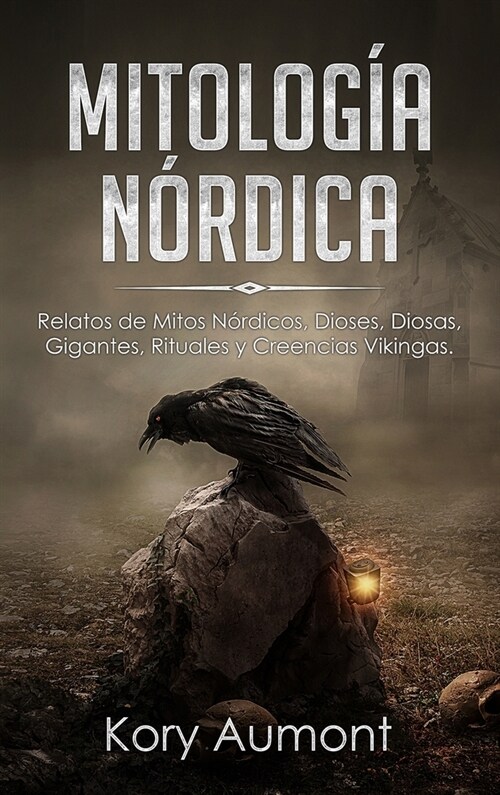 MITOLOGÍA NÓRDICA

Relatos de Mitos Nórdicos, Dioses, Diosas, Gigantes, Rituales y Creencias Vikingas.

Kory Aumont